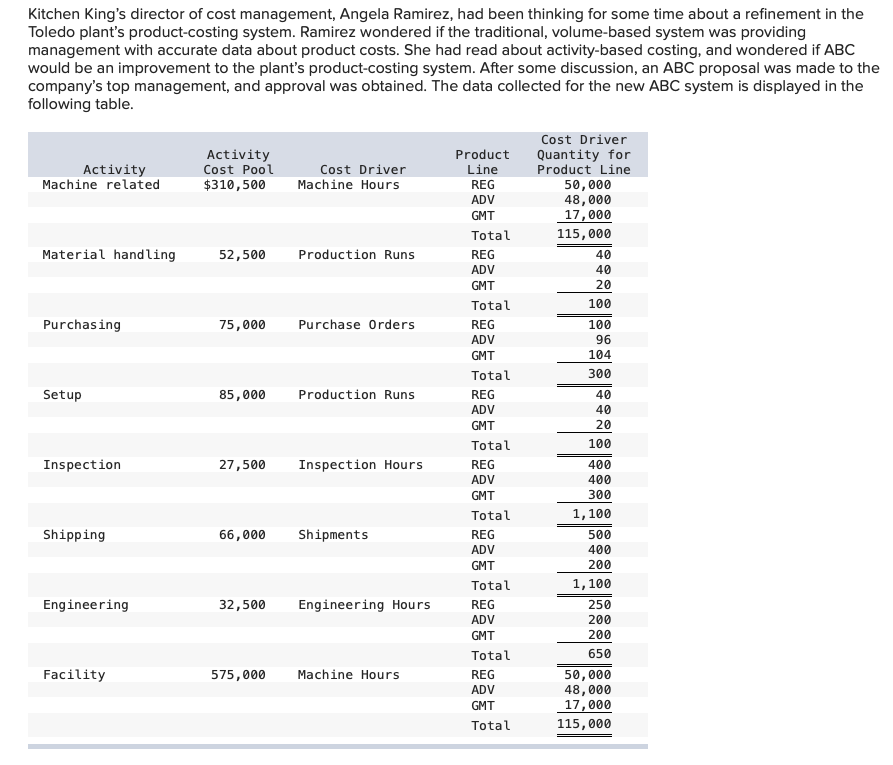 Kitchen King's director of cost management, Angela Ramirez, had been thinking for some time about a refinement in the Toledo plant's product-costing system. Ramirez wondered if the traditional, volume-based system was providing management with accurate data about product costs. She had read about activity-based costing, and wondered if ABC would be an improvement to the plant's product-costing system. After some discussion, an ABC proposal was made to the company's top management, and approval was obtained. The data collected for the new ABC system is displayed in the following table.

| Activity | Activity Cost Pool | Cost Driver | Product Line | Cost Driver Quantity for Product Line |
|---|---|---|---|---|
| Machine related | $310,500 | Machine Hours | REG | 50,000 |
| | | | ADV | 48,000 |
| | | | GMT | 17,000 |
| | | | Total | 115,000 |
| Material handling | 52,500 | Production Runs | REG | 40 |
| | | | ADV | 40 |
| | | | GMT | 20 |
| | | | Total | 100 |
| Purchasing | 75,000 | Purchase Orders | REG | 100 |
| | | | ADV | 96 |
| | | | GMT | 104 |
| | | | Total | 300 |
| Setup | 85,000 | Production Runs | REG | 40 |
| | | | ADV | 40 |
| | | | GMT | 20 |
| | | | Total | 100 |
| Inspection | 27,500 | Inspection Hours | REG | 400 |
| | | | ADV | 400 |
| | | | GMT | 300 |
| | | | Total | 1,100 |
| Shipping | 66,000 | Shipments | REG | 500 |
| | | | ADV | 400 |
| | | | GMT | 200 |
| | | | Total | 1,100 |
| Engineering | 32,500 | Engineering Hours | REG | 250 |
| | | | ADV | 200 |
| | | | GMT | 200 |
| | | | Total | 650 |
| Facility | 575,000 | Machine Hours | REG | 50,000 |
| | | | ADV | 48,000 |
| | | | GMT | 17,000 |
| | | | Total | 115,000 |